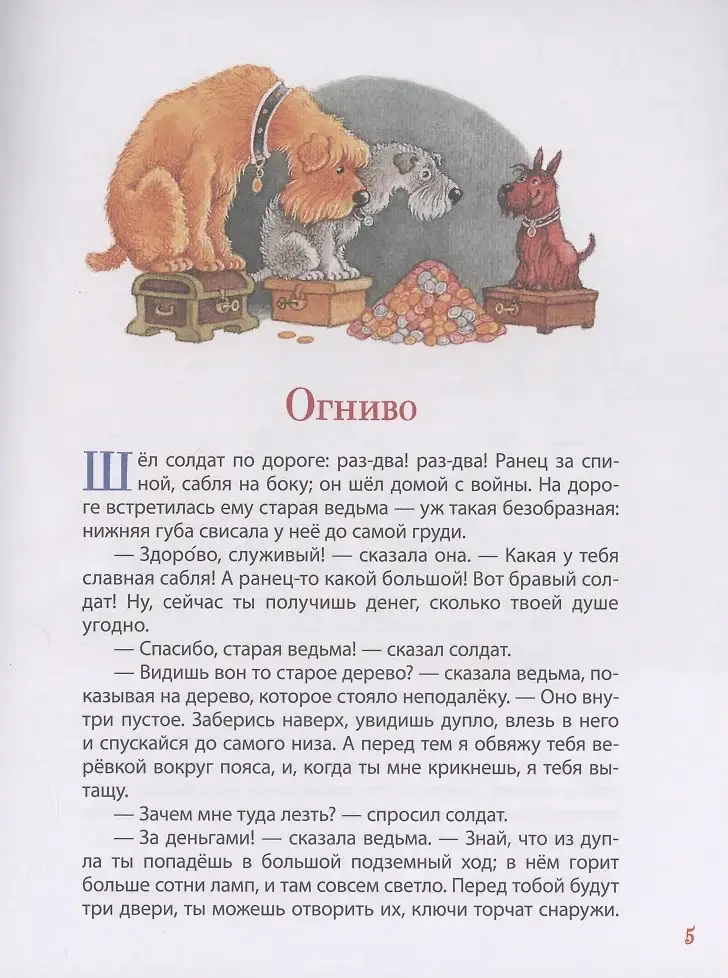 Огниво

Шёл солдат по дороге: раз-два! раз-два! Ранец за спиной, сабля на боку; он шёл домой с войны. На дороге встретилась ему старая ведьма — уж такая безобразная: нижняя губа свисала у неё до самой груди.

— Здоро́во, служивый! — сказала она. — Какая у тебя славная сабля! А ранец-то какой большой! Вот бравый солдат! Ну, сейчас ты получишь денег, сколько твоей душе угодно.

— Спасибо, старая ведьма! — сказал солдат.

— Видишь вон то старое дерево? — сказала ведьма, показывая на дерево, которое стояло неподалёку. — Оно внутри пустое. Заберись наверх, увидишь дупло, влезь в него и спускайся до самого низа. А перед тем я обвяжу тебя верёвкой вокруг пояса, и, когда ты мне крикнешь, я тебя вытащу.

— Зачем мне туда лезть? — спросил солдат.

— За деньгами! — сказала ведьма. — Знай, что из дупла ты попадёшь в большой подземный ход; в нём горит больше сотни ламп, и там совсем светло. Перед тобой будут три двери, ты можешь отворить их, ключи торчат снаружи.

5